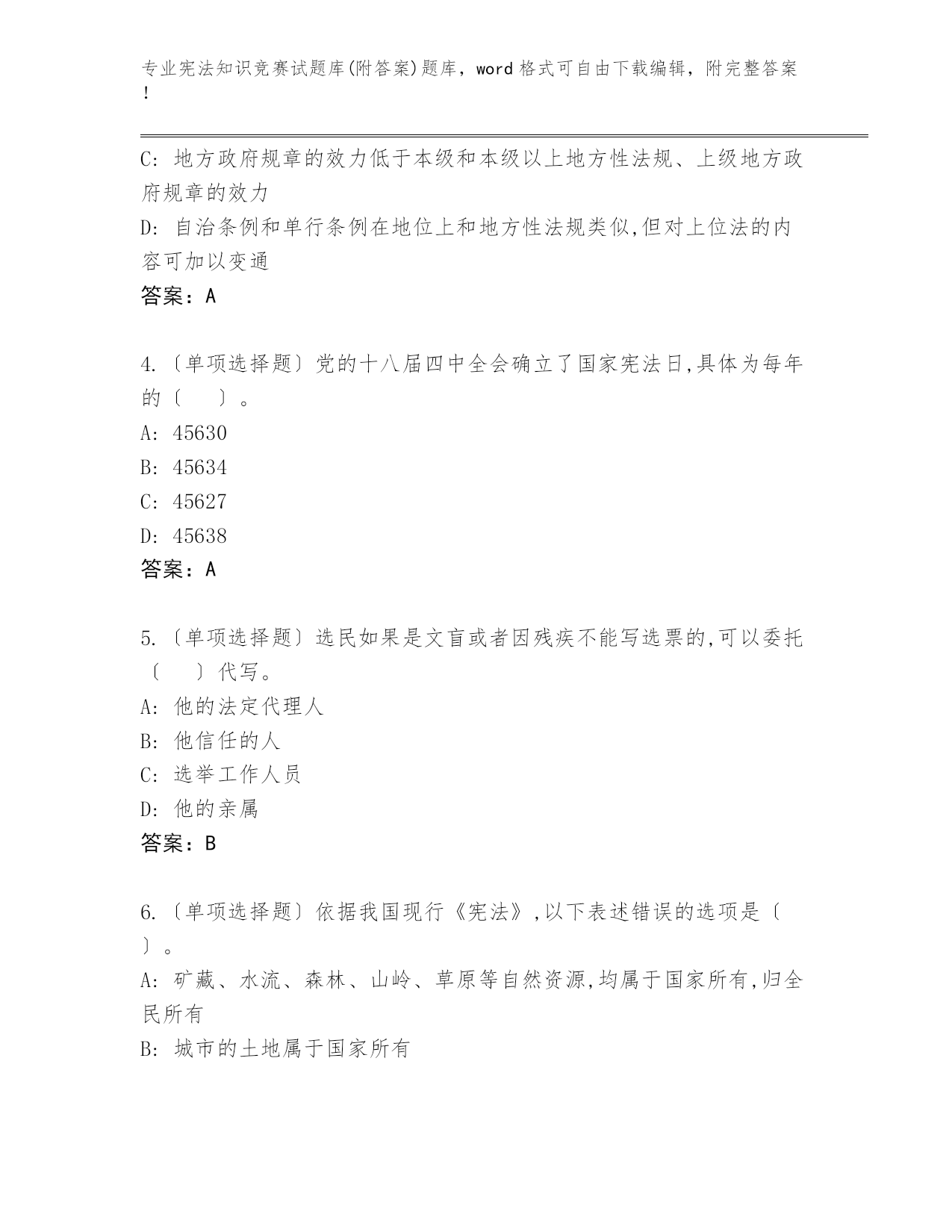 专业宪法知识竞赛试题库(附答案)题库，word 格式可自由下载编辑，附完整答案！

C: 地方政府规章的效力低于本级和本级以上地方性法规、上级地方政府规章的效力

D: 自治条例和单行条例在地位上和地方性法规类似,但对上位法的内容可加以变通

答案：A

4.〔单项选择题〕党的十八届四中全会确立了国家宪法日,具体为每年的〔 〕。

A: 45630

B: 45634

C: 45627

D: 45638

答案：A

5.〔单项选择题〕选民如果是文盲或者因残疾不能写选票的,可以委托〔 〕代写。

A: 他的法定代理人

B: 他信任的人

C: 选举工作人员

D: 他的亲属

答案：B

6.〔单项选择题〕依据我国现行《宪法》,以下表述错误的选项是〔 〕。

A: 矿藏、水流、森林、山岭、草原等自然资源,均属于国家所有,归全民所有

B: 城市的土地属于国家所有